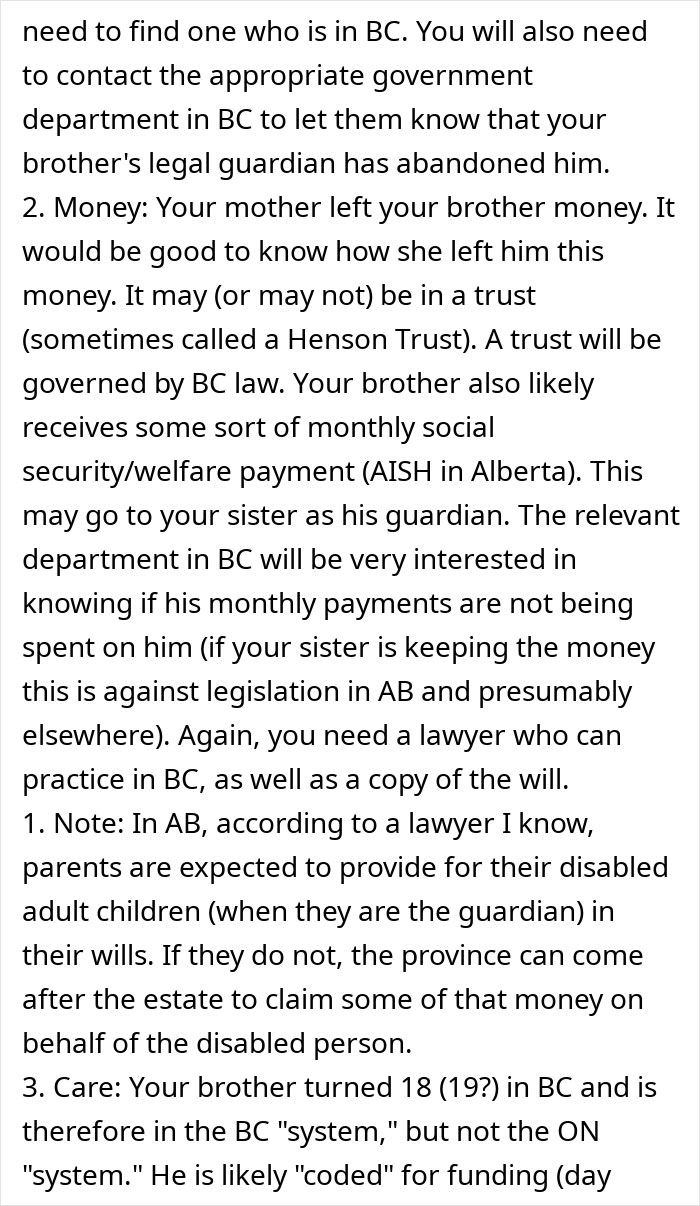 need to find one who is in BC. You will also need to contact the appropriate government department in BC to let them know that your brother's legal guardian has abandoned him.
2. Money: Your mother left your brother money. It would be good to know how she left him this money. It may (or may not) be in a trust (sometimes called a Henson Trust). A trust will be governed by BC law. Your brother also likely receives some sort of monthly social security/welfare payment (AISH in Alberta). This may go to your sister as his guardian. The relevant department in BC will be very interested in knowing if his monthly payments are not being spent on him (if your sister is keeping the money this is against legislation in AB and presumably elsewhere). Again, you need a lawyer who can practice in BC, as well as a copy of the will.
1. Note: In AB, according to a lawyer I know, parents are expected to provide for their disabled adult children (when they are the guardian) in their wills. If they do not, the province can come after the estate to claim some of that money on behalf of the disabled person.
3. Care: Your brother turned 18 (19?) in BC and is therefore in the BC "system," but not the ON "system." He is likely "coded" for funding (day